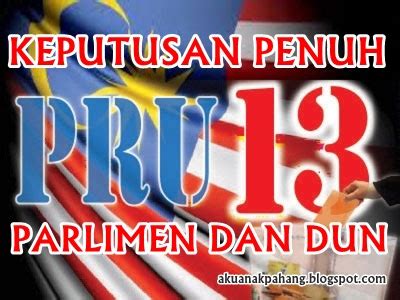 KEPUTUSAN PENUH

PRU 13

PARLIMEN DAN DUN

akuanakpahang.blogspot.com